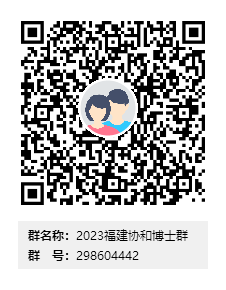 群名称：2023福建协和博士群
群　号：298604442